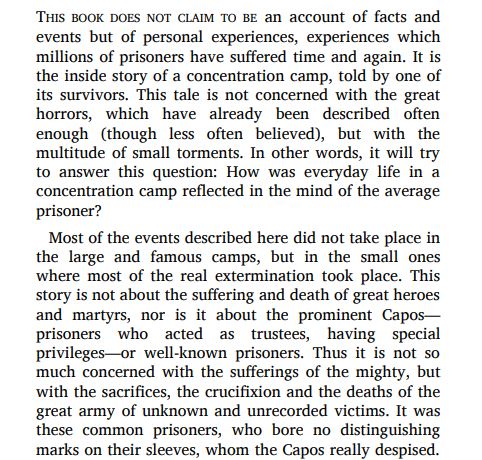 THIS BOOK DOES NOT CLAIM TO BE an account of facts and events but of personal experiences, experiences which millions of prisoners have suffered time and again. It is the inside story of a concentration camp, told by one of its survivors. This tale is not concerned with the great horrors, which have already been described often enough (though less often believed), but with the multitude of small torments. In other words, it will try to answer this question: How was everyday life in a concentration camp reflected in the mind of the average prisoner?

Most of the events described here did not take place in the large and famous camps, but in the small ones where most of the real extermination took place. This story is not about the suffering and death of great heroes and martyrs, nor is it about the prominent Capos—prisoners who acted as trustees, having special privileges—or well-known prisoners. Thus it is not so much concerned with the sufferings of the mighty, but with the sacrifices, the crucifixion and the deaths of the great army of unknown and unrecorded victims. It was these common prisoners, who bore no distinguishing marks on their sleeves, whom the Capos really despised.